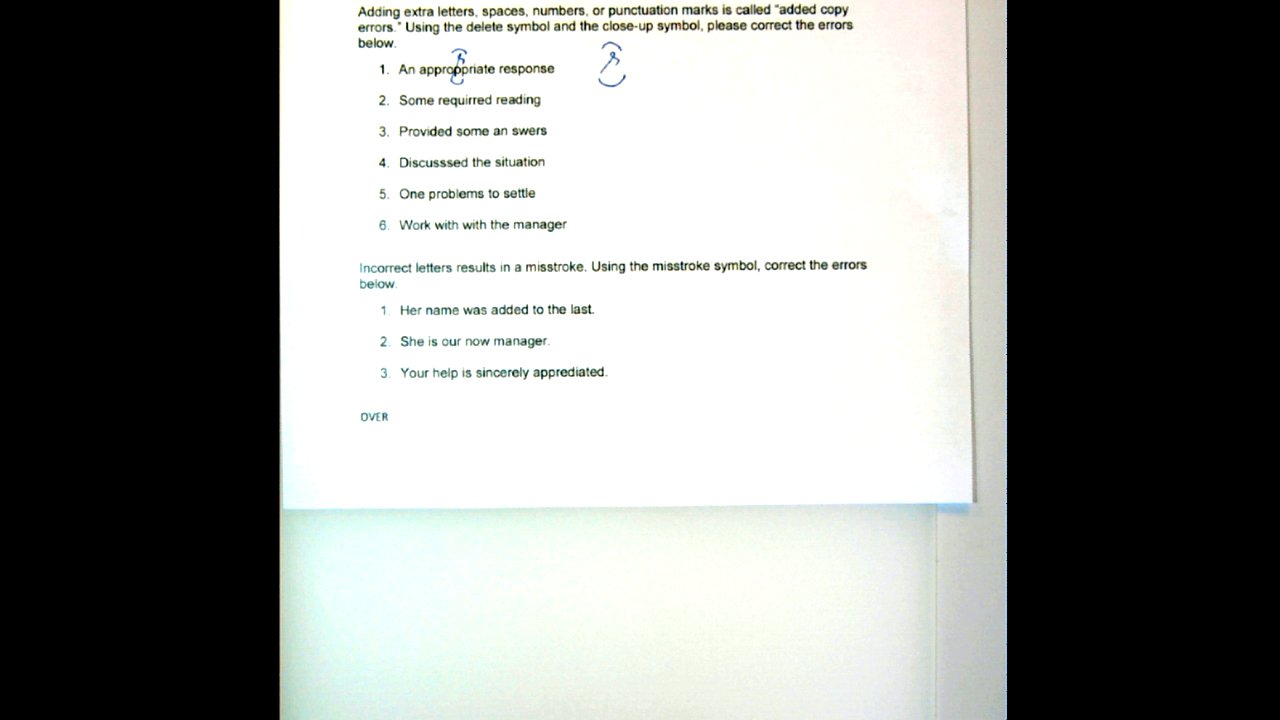 Adding extra letters, spaces, numbers, or punctuation marks is called "added copy errors." Using the delete symbol and the close-up symbol, please correct the errors below.

1. An approppriate response
2. Some requirred reading
3. Provided some an swers
4. Discusssed the situation
5. One problems to settle
6. Work with with the manager

Incorrect letters results in a misstroke. Using the misstroke symbol, correct the errors below.

1. Her name was added to the last.
2. She is our now manager.
3. Your help is sincerely apprediated.

OVER